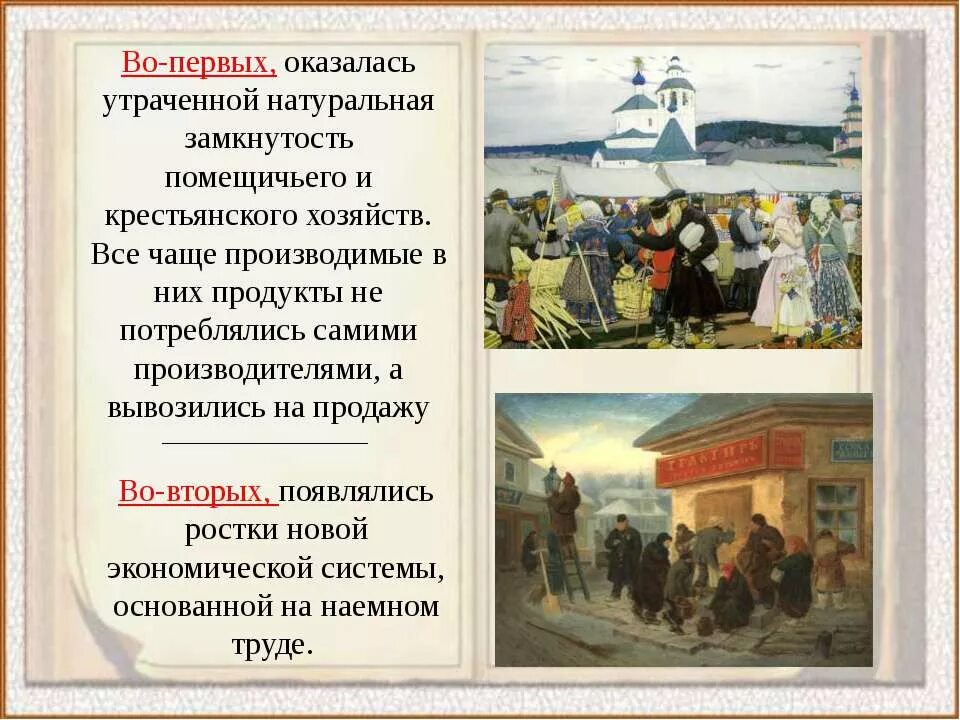 Во-первых, оказалась утраченной натуральная замкнутость помещичьего и крестьянского хозяйств. Все чаще производимые в них продукты не потреблялись самими производителями, а вывозились на продажу

Во-вторых, появлялись ростки новой экономической системы, основанной на наемном труде.

ТРАКТИРЪ